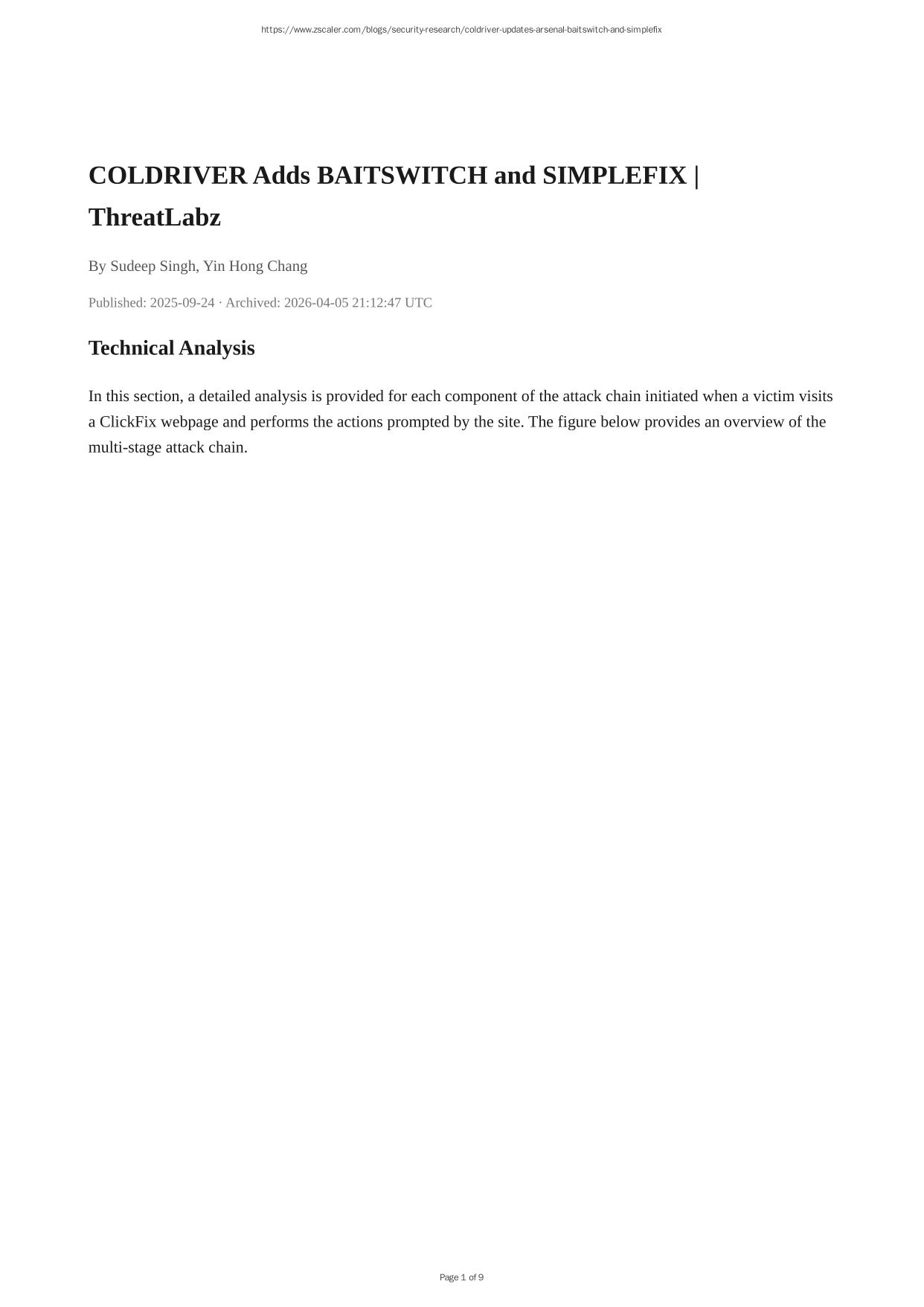 https://www.zscaler.com/blogs/security-research/coldriver-updates-arsenal-baitswitch-and-simplefix

COLDRIVER Adds BAITSWITCH and SIMPLEFIX | ThreatLabz

By Sudeep Singh, Yin Hong Chang

Published: 2025-09-24 · Archived: 2026-04-05 21:12:47 UTC

Technical Analysis

In this section, a detailed analysis is provided for each component of the attack chain initiated when a victim visits a ClickFix webpage and performs the actions prompted by the site. The figure below provides an overview of the multi-stage attack chain.

Page 1 of 9